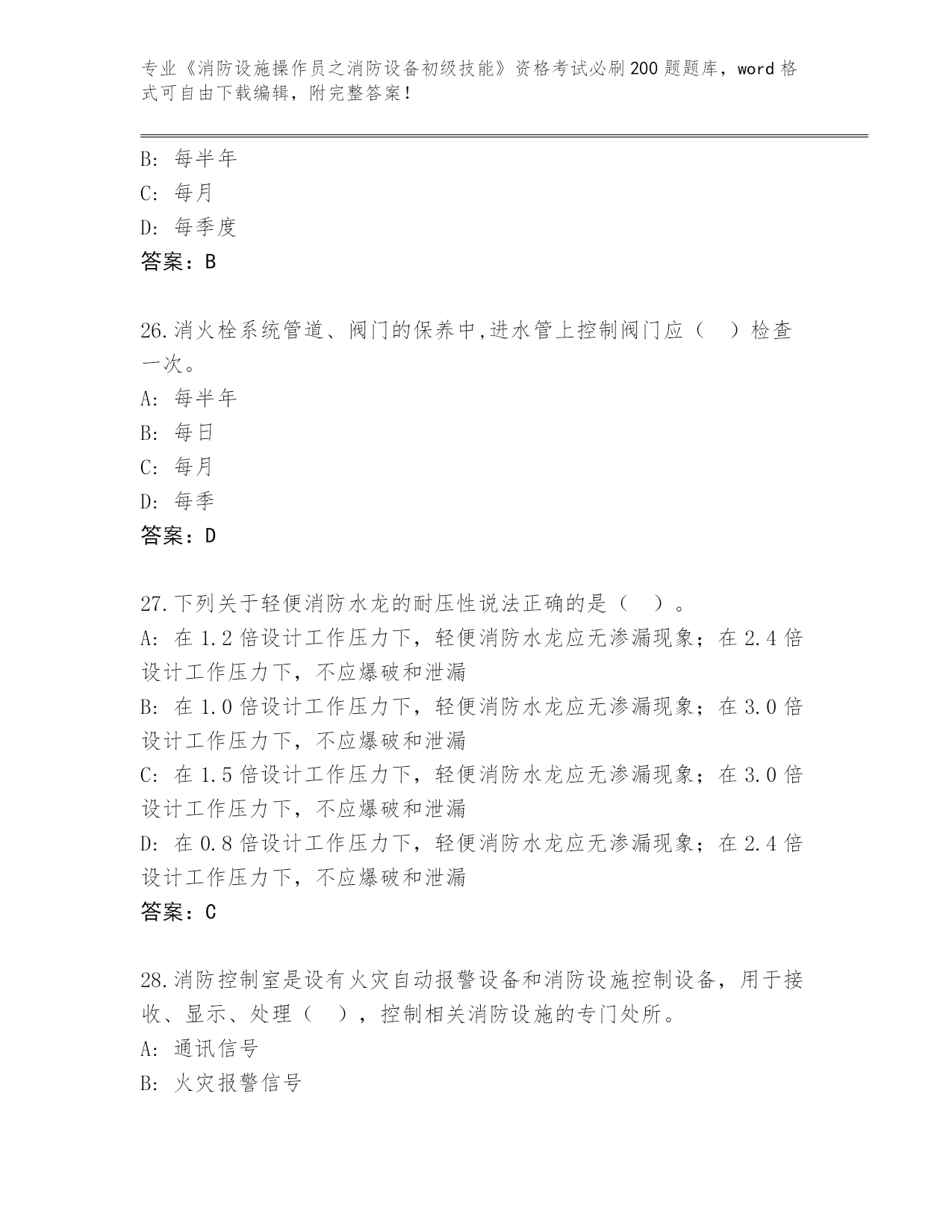 专业《消防设施操作员之消防设备初级技能》资格考试必刷200题题库，word格式可自由下载编辑，附完整答案！

B: 每半年
C: 每月
D: 每季度
答案：B

26.消火栓系统管道、阀门的保养中,进水管上控制阀门应（　）检查一次。
A: 每半年
B: 每日
C: 每月
D: 每季
答案：D

27.下列关于轻便消防水龙的耐压性说法正确的是（　）。
A: 在1.2倍设计工作压力下，轻便消防水龙应无渗漏现象；在2.4倍设计工作压力下，不应爆破和泄漏
B: 在1.0倍设计工作压力下，轻便消防水龙应无渗漏现象；在3.0倍设计工作压力下，不应爆破和泄漏
C: 在1.5倍设计工作压力下，轻便消防水龙应无渗漏现象；在3.0倍设计工作压力下，不应爆破和泄漏
D: 在0.8倍设计工作压力下，轻便消防水龙应无渗漏现象；在2.4倍设计工作压力下，不应爆破和泄漏
答案：C

28.消防控制室是设有火灾自动报警设备和消防设施控制设备，用于接收、显示、处理（　），控制相关消防设施的专门处所。
A: 通讯信号
B: 火灾报警信号